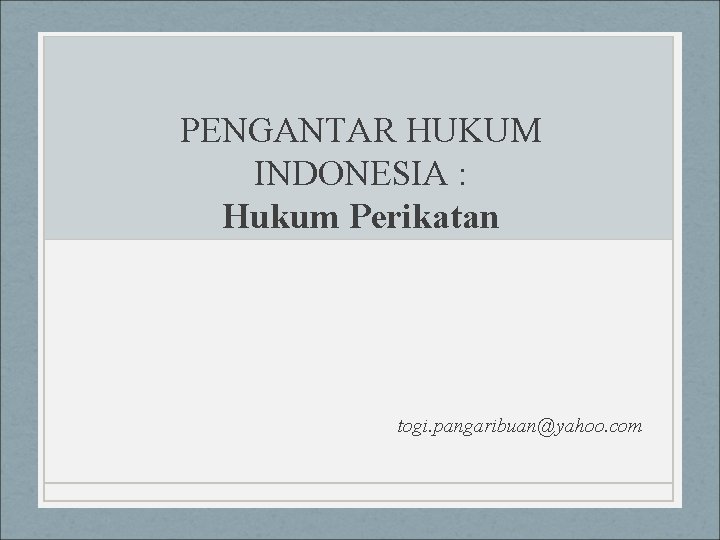 PENGANTAR HUKUM INDONESIA :
Hukum Perikatan

togi.pangaribuan@yahoo.com